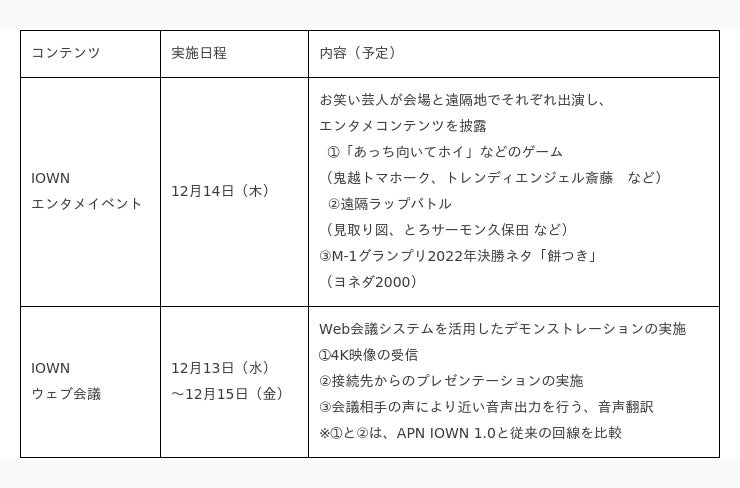 | コンテンツ | 実施日程 | 内容（予定） |
|---|---|---|
| IOWN エンタメイベント | 12月14日（木） | お笑い芸人が会場と遠隔地でそれぞれ出演し、エンタメコンテンツを披露 ①「あっち向いてホイ」などのゲーム （鬼越トマホーク、トレンディエンジェル斎藤　など） ②遠隔ラップバトル （見取り図、とろサーモン久保田 など） ③M-1グランプリ2022年決勝ネタ「餅つき」 （ヨネダ2000） |
| IOWN ウェブ会議 | 12月13日（水）～12月15日（金） | Web会議システムを活用したデモンストレーションの実施 ①4K映像の受信 ②接続先からのプレゼンテーションの実施 ③会議相手の声により近い音声出力を行う、音声翻訳 ※①と②は、APN IOWN 1.0と従来の回線を比較 |